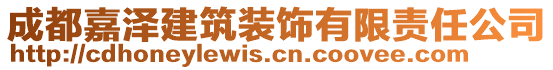 成都嘉泽建筑装饰有限责任公司
http://cdhoneylewis.cn.coovee.com